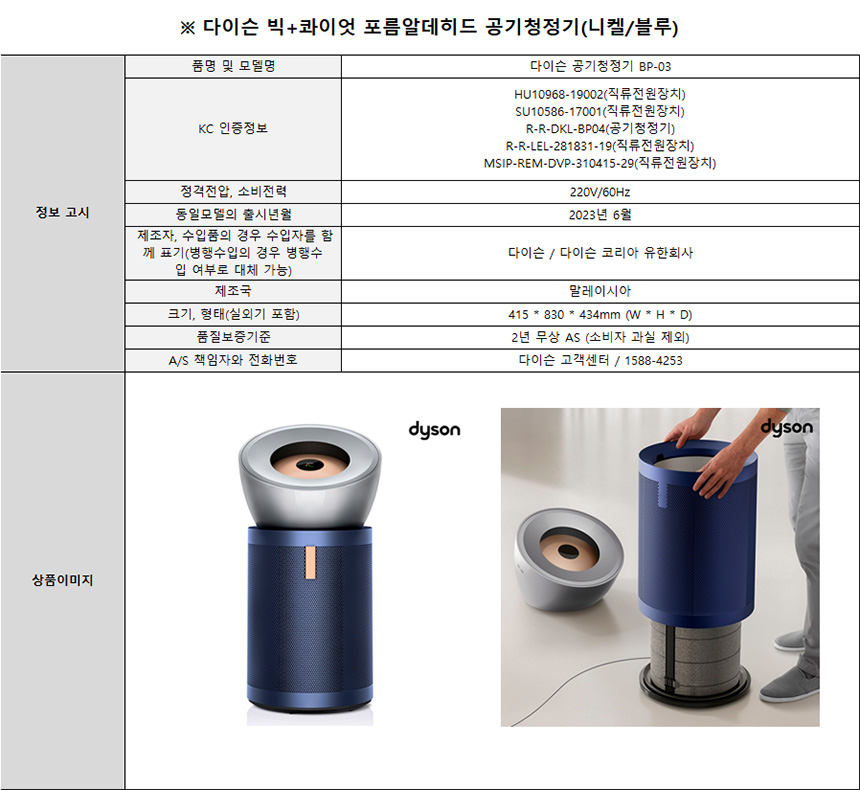 ※ 다이슨 빅+콰이엇 포름알데히드 공기청정기(니켈/블루)

| 정보 고시 | 품명 및 모델명 | 다이슨 공기청정기 BP-03 |
|---|---|---|
| | KC 인증정보 | HU10968-19002(직류전원장치) SU10586-17001(직류전원장치) R-R-DKL-BP04(공기청정기) R-R-LEL-281831-19(직류전원장치) MSIP-REM-DVP-310415-29(직류전원장치) |
| | 정격전압, 소비전력 | 220V/60Hz |
| | 동일모델의 출시년월 | 2023년 6월 |
| | 제조자, 수입품의 경우 수입자를 함께 표기(병행수입의 경우 병행수입 여부로 대체 가능) | 다이슨 / 다이슨 코리아 유한회사 |
| | 제조국 | 말레이시아 |
| | 크기, 형태(실외기 포함) | 415 * 830 * 434mm (W * H * D) |
| | 품질보증기준 | 2년 무상 AS (소비자 과실 제외) |
| | A/S 책임자와 전화번호 | 다이슨 고객센터 / 1588-4253 |
| 상품이미지 | dyson dyson | |